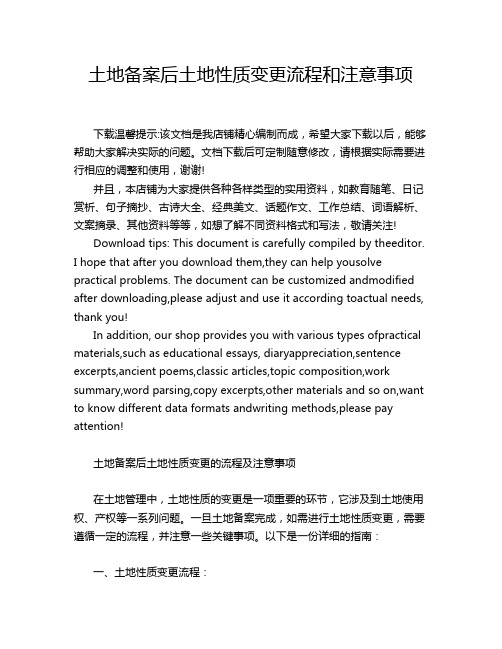 土地备案后土地性质变更流程和注意事项

下载温馨提示:该文档是我店铺精心编制而成，希望大家下载以后，能够帮助大家解决实际的问题。文档下载后可定制随意修改，请根据实际需要进行相应的调整和使用，谢谢!

并且，本店铺为大家提供各种各样类型的实用资料，如教育随笔、日记赏析、句子摘抄、古诗大全、经典美文、话题作文、工作总结、词语解析、文案摘录、其他资料等等，如想了解不同资料格式和写法，敬请关注!

Download tips: This document is carefully compiled by theeditor. I hope that after you download them,they can help yousolve practical problems. The document can be customized andmodified after downloading,please adjust and use it according toactual needs, thank you!

In addition, our shop provides you with various types ofpractical materials,such as educational essays, diaryappreciation,sentence excerpts,ancient poems,classic articles,topic composition,work summary,word parsing,copy excerpts,other materials and so on,want to know different data formats andwriting methods,please pay attention!

土地备案后土地性质变更的流程及注意事项

在土地管理中，土地性质的变更是一项重要的环节，它涉及到土地使用权、产权等一系列问题。一旦土地备案完成，如需进行土地性质变更，需要遵循一定的流程，并注意一些关键事项。以下是一份详细的指南：

一、土地性质变更流程：